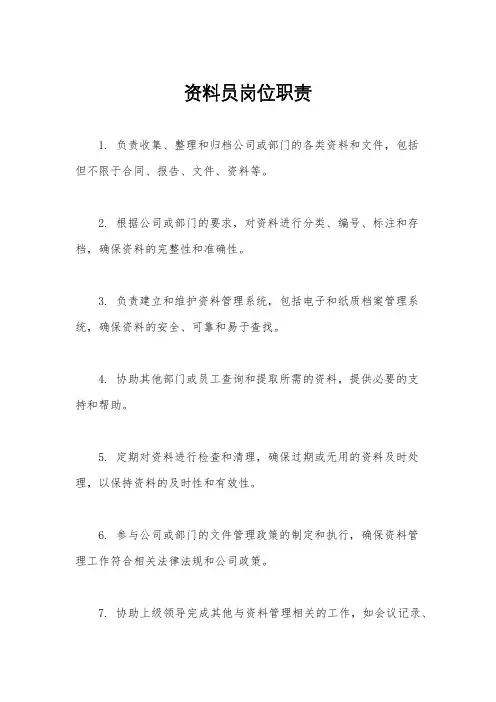 资料员岗位职责

1. 负责收集、整理和归档公司或部门的各类资料和文件，包括但不限于合同、报告、文件、资料等。

2. 根据公司或部门的要求，对资料进行分类、编号、标注和存档，确保资料的完整性和准确性。

3. 负责建立和维护资料管理系统，包括电子和纸质档案管理系统，确保资料的安全、可靠和易于查找。

4. 协助其他部门或员工查询和提取所需的资料，提供必要的支持和帮助。

5. 定期对资料进行检查和清理，确保过期或无用的资料及时处理，以保持资料的及时性和有效性。

6. 参与公司或部门的文件管理政策的制定和执行，确保资料管理工作符合相关法律法规和公司政策。

7. 协助上级领导完成其他与资料管理相关的工作，如会议记录、